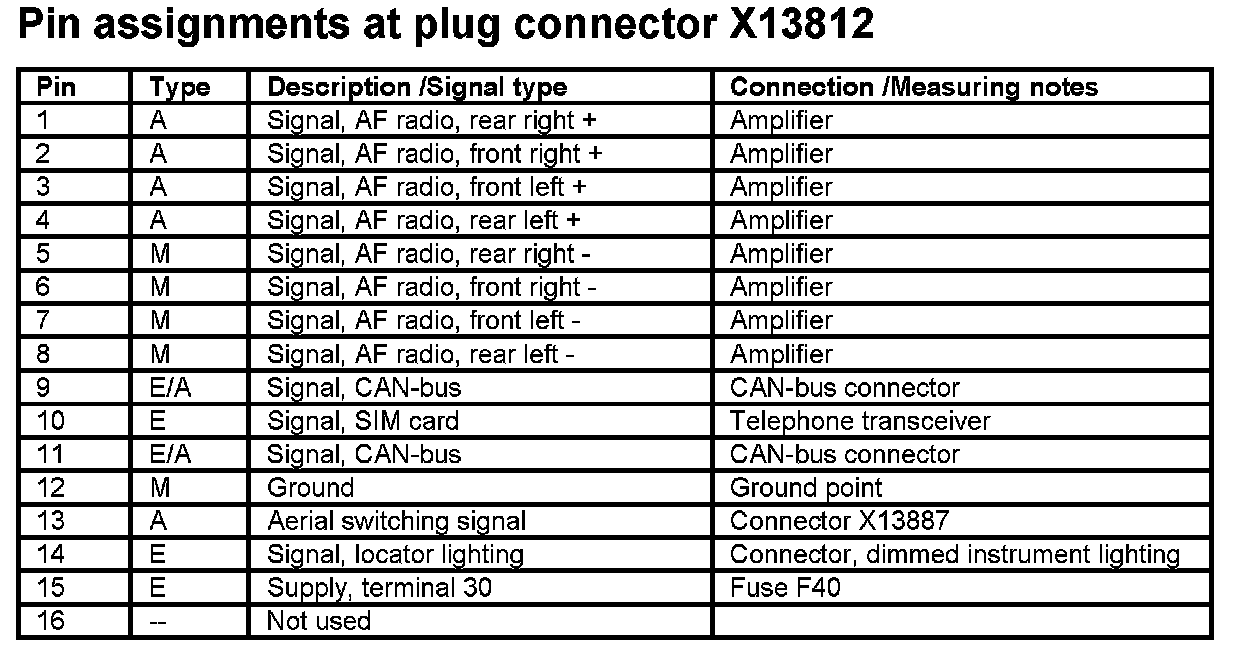 Pin assignments at plug connector X13812

| Pin | Type | Description /Signal type | Connection /Measuring notes |
|---|---|---|---|
| 1 | A | Signal, AF radio, rear right + | Amplifier |
| 2 | A | Signal, AF radio, front right + | Amplifier |
| 3 | A | Signal, AF radio, front left + | Amplifier |
| 4 | A | Signal, AF radio, rear left + | Amplifier |
| 5 | M | Signal, AF radio, rear right - | Amplifier |
| 6 | M | Signal, AF radio, front right - | Amplifier |
| 7 | M | Signal, AF radio, front left - | Amplifier |
| 8 | M | Signal, AF radio, rear left - | Amplifier |
| 9 | E/A | Signal, CAN-bus | CAN-bus connector |
| 10 | E | Signal, SIM card | Telephone transceiver |
| 11 | E/A | Signal, CAN-bus | CAN-bus connector |
| 12 | M | Ground | Ground point |
| 13 | A | Aerial switching signal | Connector X13887 |
| 14 | E | Signal, locator lighting | Connector, dimmed instrument lighting |
| 15 | E | Supply, terminal 30 | Fuse F40 |
| 16 | -- | Not used | |